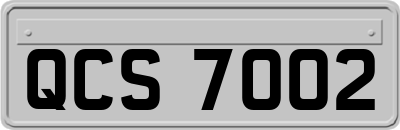 QCS 7002